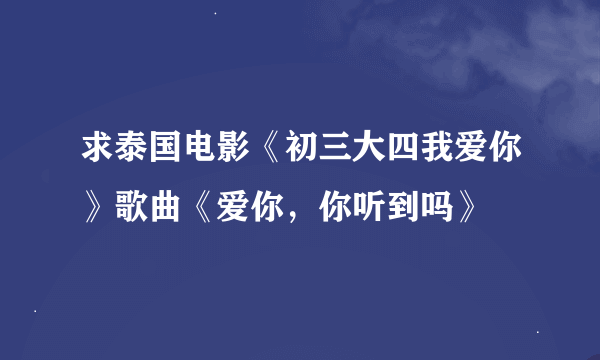 求泰国电影《初三大四我爱你》歌曲《爱你，你听到吗》